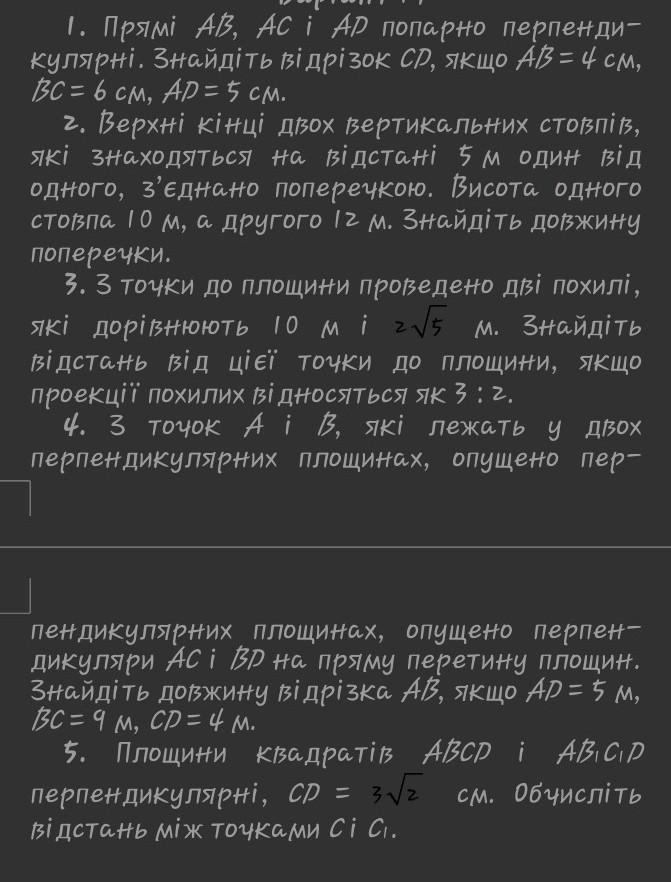 1. Прямі $AB$, $AC$ і $AD$ попарно перпендикулярні. Знайдіть відрізок $CD$, якщо $AB = 4$ см, $BC = 6$ см, $AD = 5$ см.

2. Верхні кінці двох вертикальних стовпів, які знаходяться на відстані 5 м один від одного, з'єднано поперечкою. Висота одного стовпа 10 м, а другого 12 м. Знайдіть довжину поперечки.

3. З точки до площини проведено дві похилі, які дорівнюють 10 м і $2\sqrt{5}$ м. Знайдіть відстань від цієї точки до площини, якщо проекції похилих відносяться як 3 : 2.

4. З точок $A$ і $B$, які лежать у двох перпендикулярних площинах, опущено пер-

пендикулярних площинах, опущено перпендикуляри $AC$ і $BD$ на пряму перетину площин. Знайдіть довжину відрізка $AB$, якщо $AD = 5$ м, $BC = 9$ м, $CD = 4$ м.

5. Площини квадратів $ABCD$ і $AB_1C_1D$ перпендикулярні, $CD = 3\sqrt{2}$ см. Обчисліть відстань між точками $C$ і $C_1$.